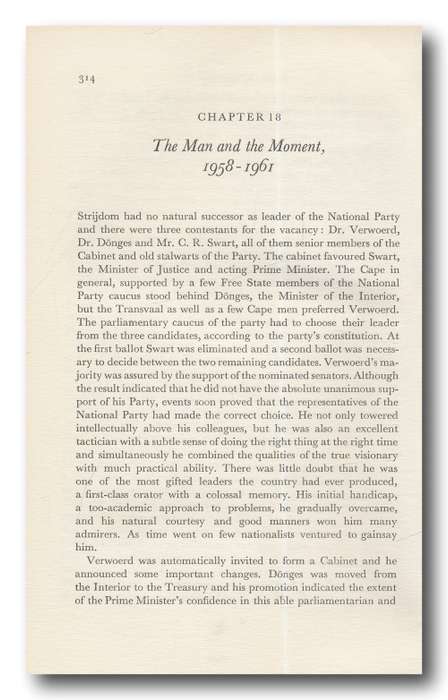 314

CHAPTER 18

The Man and the Moment, 1958-1961

Strijdom had no natural successor as leader of the National Party and there were three contestants for the vacancy: Dr. Verwoerd, Dr. Dönges and Mr. C. R. Swart, all of them senior members of the Cabinet and old stalwarts of the Party. The cabinet favoured Swart, the Minister of Justice and acting Prime Minister. The Cape in general, supported by a few Free State members of the National Party caucus stood behind Dönges, the Minister of the Interior, but the Transvaal as well as a few Cape men preferred Verwoerd. The parliamentary caucus of the party had to choose their leader from the three candidates, according to the party's constitution. At the first ballot Swart was eliminated and a second ballot was necessary to decide between the two remaining candidates. Verwoerd's majority was assured by the support of the nominated senators. Although the result indicated that he did not have the absolute unanimous support of his Party, events soon proved that the representatives of the National Party had made the correct choice. He not only towered intellectually above his colleagues, but he was also an excellent tactician with a subtle sense of doing the right thing at the right time and simultaneously he combined the qualities of the true visionary with much practical ability. There was little doubt that he was one of the most gifted leaders the country had ever produced, a first-class orator with a colossal memory. His initial handicap, a too-academic approach to problems, he gradually overcame, and his natural courtesy and good manners won him many admirers. As time went on few nationalists ventured to gainsay him.

Verwoerd was automatically invited to form a Cabinet and he announced some important changes. Dönges was moved from the Interior to the Treasury and his promotion indicated the extent of the Prime Minister's confidence in this able parliamentarian and